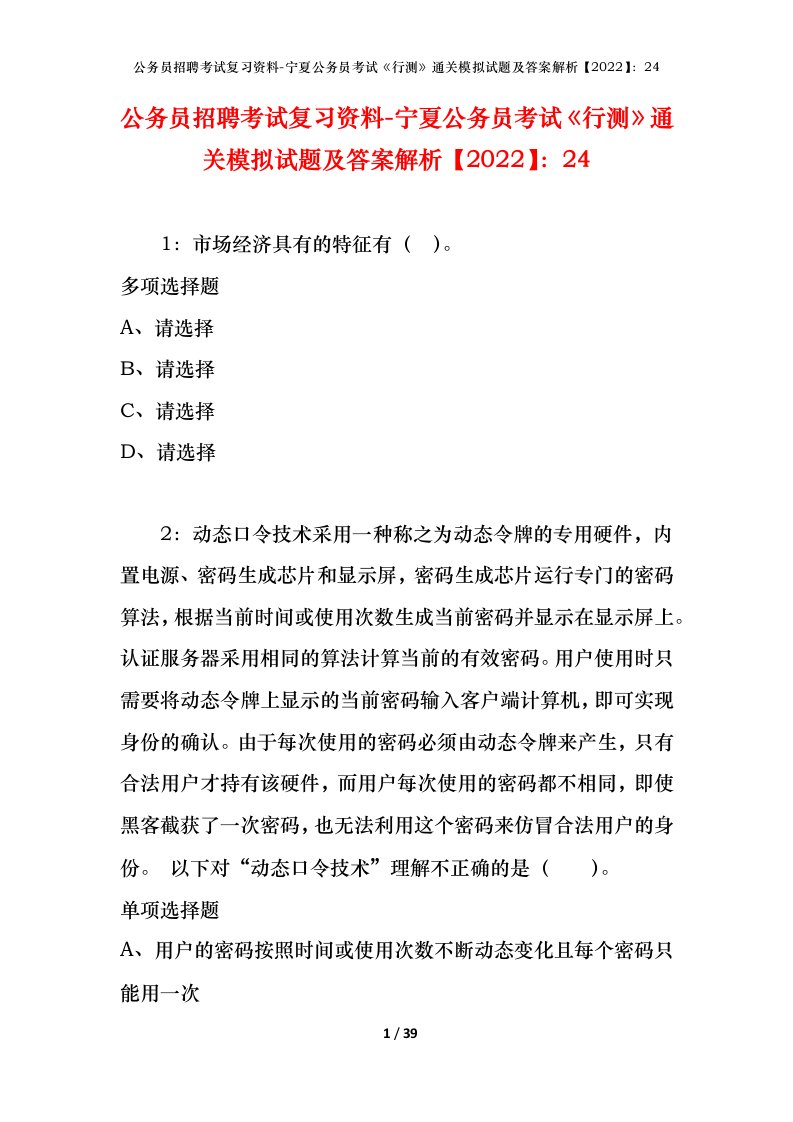 公务员招聘考试复习资料-宁夏公务员考试《行测》通关模拟试题及答案解析【2022】：24

公务员招聘考试复习资料-宁夏公务员考试《行测》通关模拟试题及答案解析【2022】：24

1：市场经济具有的特征有（ ）。

多项选择题

A、请选择

B、请选择

C、请选择

D、请选择

2：动态口令技术采用一种称之为动态令牌的专用硬件，内置电源、密码生成芯片和显示屏，密码生成芯片运行专门的密码算法，根据当前时间或使用次数生成当前密码并显示在显示屏上。认证服务器采用相同的算法计算当前的有效密码。用户使用时只需要将动态令牌上显示的当前密码输入客户端计算机，即可实现身份的确认。由于每次使用的密码必须由动态令牌来产生，只有合法用户才持有该硬件，而用户每次使用的密码都不相同，即使黑客截获了一次密码，也无法利用这个密码来仿冒合法用户的身份。 以下对“动态口令技术”理解不正确的是（　　）。

单项选择题

A、用户的密码按照时间或使用次数不断动态变化且每个密码只能用一次

1 / 39